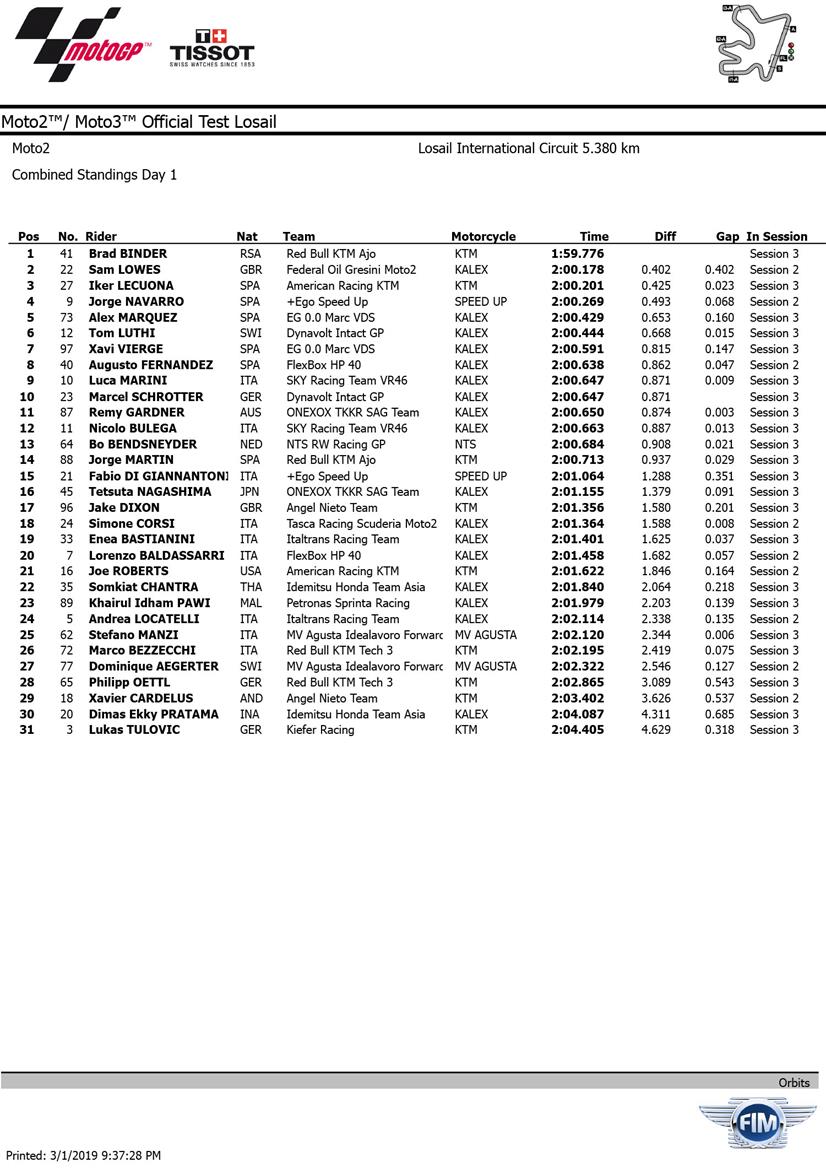 motoGP™ TISSOT SWISS WATCHES SINCE 1853

Moto2™/ Moto3™ Official Test Losail

Moto2

Losail International Circuit 5.380 km

Combined Standings Day 1

| Pos | No. | Rider | Nat | Team | Motorcycle | Time | Diff | Gap | In Session |
|---|---|---|---|---|---|---|---|---|---|
| 1 | 41 | Brad BINDER | RSA | Red Bull KTM Ajo | KTM | 1:59.776 | | | Session 3 |
| 2 | 22 | Sam LOWES | GBR | Federal Oil Gresini Moto2 | KALEX | 2:00.178 | 0.402 | 0.402 | Session 2 |
| 3 | 27 | Iker LECUONA | SPA | American Racing KTM | KTM | 2:00.201 | 0.425 | 0.023 | Session 3 |
| 4 | 9 | Jorge NAVARRO | SPA | +Ego Speed Up | SPEED UP | 2:00.269 | 0.493 | 0.068 | Session 2 |
| 5 | 73 | Alex MARQUEZ | SPA | EG 0.0 Marc VDS | KALEX | 2:00.429 | 0.653 | 0.160 | Session 3 |
| 6 | 12 | Tom LUTHI | SWI | Dynavolt Intact GP | KALEX | 2:00.444 | 0.668 | 0.015 | Session 3 |
| 7 | 97 | Xavi VIERGE | SPA | EG 0.0 Marc VDS | KALEX | 2:00.591 | 0.815 | 0.147 | Session 3 |
| 8 | 40 | Augusto FERNANDEZ | SPA | FlexBox HP 40 | KALEX | 2:00.638 | 0.862 | 0.047 | Session 2 |
| 9 | 10 | Luca MARINI | ITA | SKY Racing Team VR46 | KALEX | 2:00.647 | 0.871 | 0.009 | Session 3 |
| 10 | 23 | Marcel SCHROTTER | GER | Dynavolt Intact GP | KALEX | 2:00.647 | 0.871 | | Session 3 |
| 11 | 87 | Remy GARDNER | AUS | ONEXOX TKKR SAG Team | KALEX | 2:00.650 | 0.874 | 0.003 | Session 3 |
| 12 | 11 | Nicolo BULEGA | ITA | SKY Racing Team VR46 | KALEX | 2:00.663 | 0.887 | 0.013 | Session 3 |
| 13 | 64 | Bo BENDSNEYDER | NED | NTS RW Racing GP | NTS | 2:00.684 | 0.908 | 0.021 | Session 3 |
| 14 | 88 | Jorge MARTIN | SPA | Red Bull KTM Ajo | KTM | 2:00.713 | 0.937 | 0.029 | Session 3 |
| 15 | 21 | Fabio DI GIANNANTONI | ITA | +Ego Speed Up | SPEED UP | 2:01.064 | 1.288 | 0.351 | Session 3 |
| 16 | 45 | Tetsuta NAGASHIMA | JPN | ONEXOX TKKR SAG Team | KALEX | 2:01.155 | 1.379 | 0.091 | Session 3 |
| 17 | 96 | Jake DIXON | GBR | Angel Nieto Team | KTM | 2:01.356 | 1.580 | 0.201 | Session 3 |
| 18 | 24 | Simone CORSI | ITA | Tasca Racing Scuderia Moto2 | KALEX | 2:01.364 | 1.588 | 0.008 | Session 2 |
| 19 | 33 | Enea BASTIANINI | ITA | Italtrans Racing Team | KALEX | 2:01.401 | 1.625 | 0.037 | Session 3 |
| 20 | 7 | Lorenzo BALDASSARRI | ITA | FlexBox HP 40 | KALEX | 2:01.458 | 1.682 | 0.057 | Session 2 |
| 21 | 16 | Joe ROBERTS | USA | American Racing KTM | KTM | 2:01.622 | 1.846 | 0.164 | Session 2 |
| 22 | 35 | Somkiat CHANTRA | THA | Idemitsu Honda Team Asia | KALEX | 2:01.840 | 2.064 | 0.218 | Session 3 |
| 23 | 89 | Khairul Idham PAWI | MAL | Petronas Sprinta Racing | KALEX | 2:01.979 | 2.203 | 0.139 | Session 3 |
| 24 | 5 | Andrea LOCATELLI | ITA | Italtrans Racing Team | KALEX | 2:02.114 | 2.338 | 0.135 | Session 2 |
| 25 | 62 | Stefano MANZI | ITA | MV Agusta Idealavoro Forward | MV AGUSTA | 2:02.120 | 2.344 | 0.006 | Session 3 |
| 26 | 72 | Marco BEZZECCHI | ITA | Red Bull KTM Tech 3 | KTM | 2:02.195 | 2.419 | 0.075 | Session 3 |
| 27 | 77 | Dominique AEGERTER | SWI | MV Agusta Idealavoro Forward | MV AGUSTA | 2:02.322 | 2.546 | 0.127 | Session 2 |
| 28 | 65 | Philipp OETTL | GER | Red Bull KTM Tech 3 | KTM | 2:02.865 | 3.089 | 0.543 | Session 3 |
| 29 | 18 | Xavier CARDELUS | AND | Angel Nieto Team | KTM | 2:03.402 | 3.626 | 0.537 | Session 2 |
| 30 | 20 | Dimas Ekky PRATAMA | INA | Idemitsu Honda Team Asia | KALEX | 2:04.087 | 4.311 | 0.685 | Session 3 |
| 31 | 3 | Lukas TULOVIC | GER | Kiefer Racing | KTM | 2:04.405 | 4.629 | 0.318 | Session 3 |

Orbits

FIM

Printed: 3/1/2019 9:37:28 PM